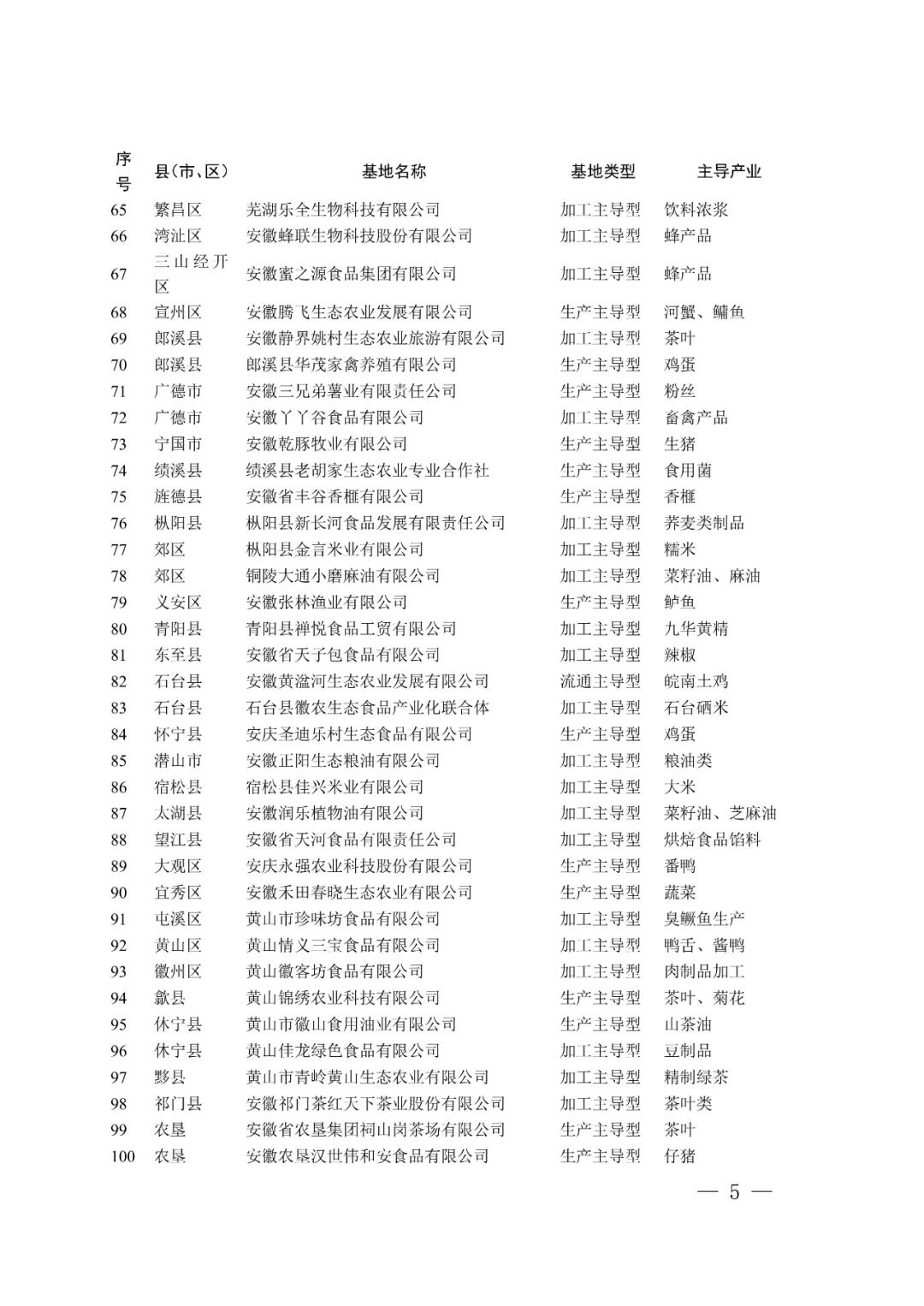 | 序号 | 县(市、区) | 基地名称 | 基地类型 | 主导产业 |
|---|---|---|---|---|
| 65 | 繁昌区 | 芜湖乐全生物科技有限公司 | 加工主导型 | 饮料浓浆 |
| 66 | 湾沚区 | 安徽蜂联生物科技股份有限公司 | 加工主导型 | 蜂产品 |
| 67 | 三山经开区 | 安徽蜜之源食品集团有限公司 | 加工主导型 | 蜂产品 |
| 68 | 宣州区 | 安徽腾飞生态农业发展有限公司 | 生产主导型 | 河蟹、鳙鱼 |
| 69 | 郎溪县 | 安徽静界姚村生态农业旅游有限公司 | 加工主导型 | 茶叶 |
| 70 | 郎溪县 | 郎溪县华茂家禽养殖有限公司 | 生产主导型 | 鸡蛋 |
| 71 | 广德市 | 安徽三兄弟薯业有限责任公司 | 生产主导型 | 粉丝 |
| 72 | 广德市 | 安徽丫丫谷食品有限公司 | 加工主导型 | 畜禽产品 |
| 73 | 宁国市 | 安徽乾豚牧业有限公司 | 生产主导型 | 生猪 |
| 74 | 绩溪县 | 绩溪县老胡家生态农业专业合作社 | 生产主导型 | 食用菌 |
| 75 | 旌德县 | 安徽省丰谷香榧有限公司 | 生产主导型 | 香榧 |
| 76 | 枞阳县 | 枞阳县新长河食品发展有限责任公司 | 加工主导型 | 荞麦类制品 |
| 77 | 郊区 | 枞阳县金言米业有限公司 | 加工主导型 | 糯米 |
| 78 | 郊区 | 铜陵大通小磨麻油有限公司 | 加工主导型 | 菜籽油、麻油 |
| 79 | 义安区 | 安徽张林渔业有限公司 | 生产主导型 | 鲈鱼 |
| 80 | 青阳县 | 青阳县禅悦食品工贸有限公司 | 加工主导型 | 九华黄精 |
| 81 | 东至县 | 安徽省天子包食品有限公司 | 加工主导型 | 辣椒 |
| 82 | 石台县 | 安徽黄溢河生态农业发展有限公司 | 流通主导型 | 皖南土鸡 |
| 83 | 石台县 | 石台县徽农生态食品产业化联合体 | 加工主导型 | 石台硒米 |
| 84 | 怀宁县 | 安庆圣迪乐村生态食品有限公司 | 生产主导型 | 鸡蛋 |
| 85 | 潜山市 | 安徽正阳生态粮油有限公司 | 加工主导型 | 粮油类 |
| 86 | 宿松县 | 宿松县佳兴米业有限公司 | 加工主导型 | 大米 |
| 87 | 太湖县 | 安徽润乐植物油有限公司 | 加工主导型 | 菜籽油、芝麻油 |
| 88 | 望江县 | 安徽省天河食品有限责任公司 | 加工主导型 | 烘焙食品馅料 |
| 89 | 大观区 | 安庆永强农业科技股份有限公司 | 生产主导型 | 番鸭 |
| 90 | 宜秀区 | 安徽禾田春晓生态农业有限公司 | 生产主导型 | 蔬菜 |
| 91 | 屯溪区 | 黄山市珍味坊食品有限公司 | 加工主导型 | 臭鳜鱼生产 |
| 92 | 黄山区 | 黄山情义三宝食品有限公司 | 加工主导型 | 鸭舌、酱鸭 |
| 93 | 徽州区 | 黄山徽客坊食品有限公司 | 加工主导型 | 肉制品加工 |
| 94 | 歙县 | 黄山锦绣农业科技有限公司 | 生产主导型 | 茶叶、菊花 |
| 95 | 休宁县 | 黄山市徽山食用油业有限公司 | 生产主导型 | 山茶油 |
| 96 | 休宁县 | 黄山佳龙绿色食品有限公司 | 加工主导型 | 豆制品 |
| 97 | 黟县 | 黄山市青岭黄山生态农业有限公司 | 加工主导型 | 精制绿茶 |
| 98 | 祁门县 | 安徽祁门茶红天下茶业股份有限公司 | 加工主导型 | 茶叶类 |
| 99 | 农垦 | 安徽省农垦集团祠山岗茶场有限公司 | 生产主导型 | 茶叶 |
| 100 | 农垦 | 安徽农垦汉世伟和安食品有限公司 | 生产主导型 | 仔猪 |

— 5 —